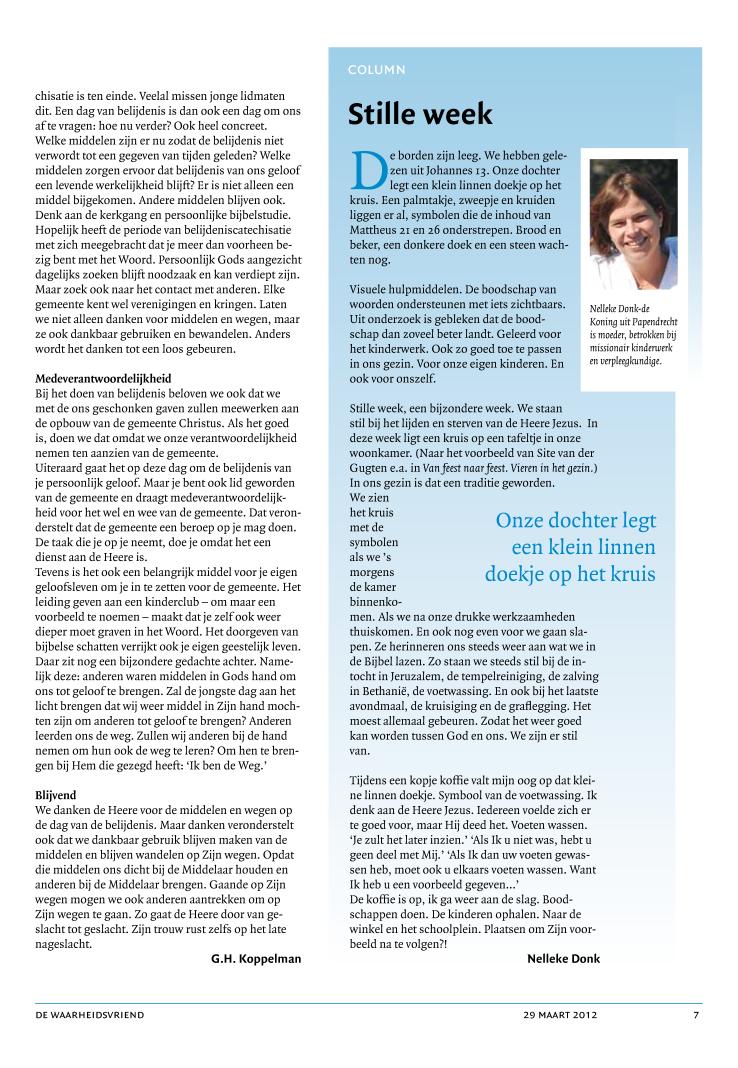 chisatie is ten einde. Veelal missen jonge lidmaten dit. Een dag van belijdenis is dan ook een dag om ons af te vragen: hoe nu verder? Ook heel concreet. Welke middelen zijn er nu zodat de belijdenis niet verwordt tot een gegeven van tijden geleden? Welke middelen zorgen ervoor dat belijdenis van ons geloof een levende werkelijkheid blijft? Er is niet alleen een middel bijgekomen. Andere middelen blijven ook. Denk aan de kerkgang en persoonlijke bijbelstudie. Hopelijk heeft de periode van belijdeniscatechisatie met zich meegebracht dat je meer dan voorheen bezig bent met het Woord. Persoonlijk Gods aangezicht dagelijks zoeken blijft noodzaak en kan verdiept zijn. Maar zoek ook naar het contact met anderen. Elke gemeente kent wel verenigingen en kringen. Laten we niet alleen danken voor middelen en wegen, maar ze ook dankbaar gebruiken en bewandelen. Anders wordt het danken tot een loos gebeuren.

Medeverantwoordelijkheid
Bij het doen van belijdenis beloven we ook dat we met de ons geschonken gaven zullen meewerken aan de opbouw van de gemeente Christus. Als het goed is, doen we dat omdat we onze verantwoordelijkheid nemen ten aanzien van de gemeente.
Uiteraard gaat het op deze dag om de belijdenis van je persoonlijk geloof. Maar je bent ook lid geworden van de gemeente en draagt medeverantwoordelijkheid voor het wel en wee van de gemeente. Dat veronderstelt dat de gemeente een beroep op je mag doen. De taak die je op je neemt, doe je omdat het een dienst aan de Heere is.
Tevens is het ook een belangrijk middel voor je eigen geloofsleven om je in te zetten voor de gemeente. Het leiding geven aan een kinderclub – om maar een voorbeeld te noemen – maakt dat je zelf ook weer dieper moet graven in het Woord. Het doorgeven van bijbelse schatten verrijkt ook je eigen geestelijk leven. Daar zit nog een bijzondere gedachte achter. Namelijk deze: anderen waren middelen in Gods hand om ons tot geloof te brengen. Zal de jongste dag aan het licht brengen dat wij weer middel in Zijn hand mochten zijn om anderen tot geloof te brengen? Anderen leerden ons de weg. Zullen wij anderen bij de hand nemen om hun ook de weg te leren? Om hen te brengen bij Hem die gezegd heeft: ‘Ik ben de Weg.’

Blijvend
We danken de Heere voor de middelen en wegen op de dag van de belijdenis. Maar danken veronderstelt ook dat we dankbaar gebruik blijven maken van de middelen en blijven wandelen op Zijn wegen. Opdat die middelen ons dicht bij de Middelaar houden en anderen bij de Middelaar brengen. Gaande op Zijn wegen mogen we ook anderen aantrekken om op Zijn wegen te gaan. Zo gaat de Heere door van geslacht tot geslacht. Zijn trouw rust zelfs op het late nageslacht.

G.H. Koppelman

COLUMN

Stille week

De borden zijn leeg. We hebben gelezen uit Johannes 13. Onze dochter legt een klein linnen doekje op het kruis. Een palmtakje, zweepje en kruiden liggen er al, symbolen die de inhoud van Mattheus 21 en 26 onderstrepen. Brood en beker, een donkere doek en een steen wachten nog.

Visuele hulpmiddelen. De boodschap van woorden ondersteunen met iets zichtbaars. Uit onderzoek is gebleken dat de boodschap dan zoveel beter landt. Geleerd voor het kinderwerk. Ook zo goed toe te passen in ons gezin. Voor onze eigen kinderen. En ook voor onszelf.

Nelleke Donk-de Koning uit Papendrecht is moeder, betrokken bij missionair kinderwerk en verpleegkundige.

Stille week, een bijzondere week. We staan stil bij het lijden en sterven van de Heere Jezus. In deze week ligt een kruis op een tafeltje in onze woonkamer. (Naar het voorbeeld van Site van der Gugten e.a. in Van feest naar feest. Vieren in het gezin.) In ons gezin is dat een traditie geworden.
We zien het kruis met de symbolen als we ’s morgens de kamer binnenkomen. Als we na onze drukke werkzaamheden thuiskomen. En ook nog even voor we gaan slapen. Ze herinneren ons steeds weer aan wat we in de Bijbel lazen. Zo staan we steeds stil bij de intocht in Jeruzalem, de tempelreiniging, de zalving in Bethanië, de voetwassing. En ook bij het laatste avondmaal, de kruisiging en de graflegging. Het moest allemaal gebeuren. Zodat het weer goed kan worden tussen God en ons. We zijn er stil van.

Onze dochter legt een klein linnen doekje op het kruis

Tijdens een kopje koffie valt mijn oog op dat kleine linnen doekje. Symbool van de voetwassing. Ik denk aan de Heere Jezus. Iedereen voelde zich er te goed voor, maar Hij deed het. Voeten wassen. ‘Je zult het later inzien.’ ‘Als Ik u niet was, hebt u geen deel met Mij.’ ‘Als Ik dan uw voeten gewassen heb, moet ook u elkaars voeten wassen. Want Ik heb u een voorbeeld gegeven...’
De koffie is op, ik ga weer aan de slag. Boodschappen doen. De kinderen ophalen. Naar de winkel en het schoolplein. Plaatsen om Zijn voorbeeld na te volgen?!

Nelleke Donk

DE WAARHEIDSVRIEND 29 MAART 2012 7